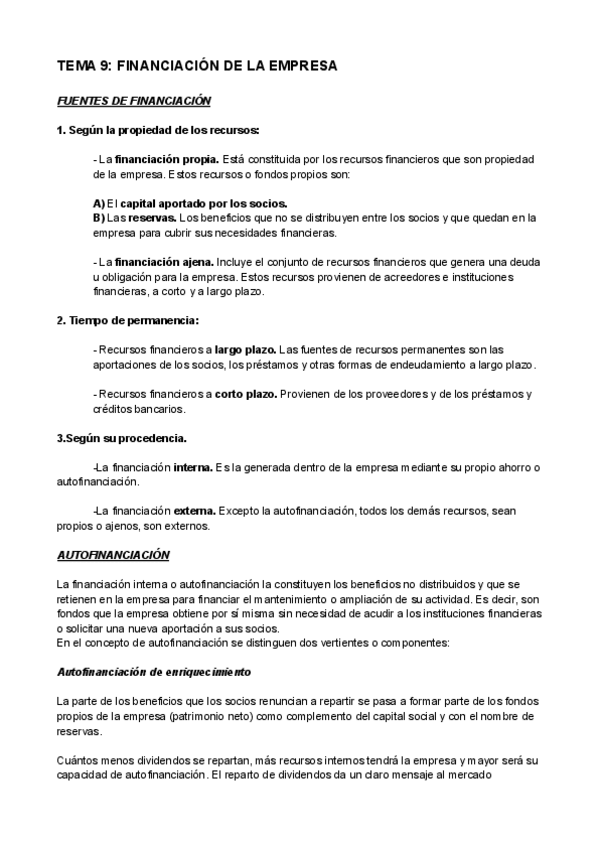 TEMA 9: FINANCIACIÓN DE LA EMPRESA

FUENTES DE FINANCIACIÓN

1. Según la propiedad de los recursos:

- La financiación propia. Está constituida por los recursos financieros que son propiedad de la empresa. Estos recursos o fondos propios son:

A) El capital aportado por los socios.
B) Las reservas. Los beneficios que no se distribuyen entre los socios y que quedan en la empresa para cubrir sus necesidades financieras.

- La financiación ajena. Incluye el conjunto de recursos financieros que genera una deuda u obligación para la empresa. Estos recursos provienen de acreedores e instituciones financieras, a corto y a largo plazo.

2. Tiempo de permanencia:

- Recursos financieros a largo plazo. Las fuentes de recursos permanentes son las aportaciones de los socios, los préstamos y otras formas de endeudamiento a largo plazo.

- Recursos financieros a corto plazo. Provienen de los proveedores y de los préstamos y créditos bancarios.

3.Según su procedencia.

-La financiación interna. Es la generada dentro de la empresa mediante su propio ahorro o autofinanciación.

-La financiación externa. Excepto la autofinanciación, todos los demás recursos, sean propios o ajenos, son externos.

AUTOFINANCIACIÓN

La financiación interna o autofinanciación la constituyen los beneficios no distribuidos y que se retienen en la empresa para financiar el mantenimiento o ampliación de su actividad. Es decir, son fondos que la empresa obtiene por sí misma sin necesidad de acudir a los instituciones financieras o solicitar una nueva aportación a sus socios.
En el concepto de autofinanciación se distinguen dos vertientes o componentes:

Autofinanciación de enriquecimiento

La parte de los beneficios que los socios renuncian a repartir se pasa a formar parte de los fondos propios de la empresa (patrimonio neto) como complemento del capital social y con el nombre de reservas.

Cuántos menos dividendos se repartan, más recursos internos tendrá la empresa y mayor será su capacidad de autofinanciación. El reparto de dividendos da un claro mensaje al mercado